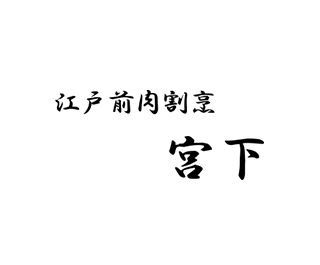 江戸前肉割烹

宮下